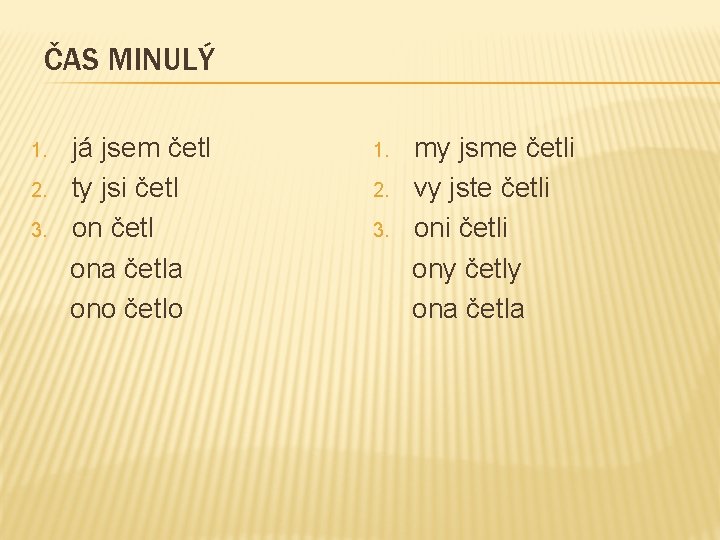 ČAS MINULÝ

1. já jsem četl
2. ty jsi četl
3. on četl
ona četla
ono četlo

1. my jsme četli
2. vy jste četli
3. oni četli
ony četly
ona četla